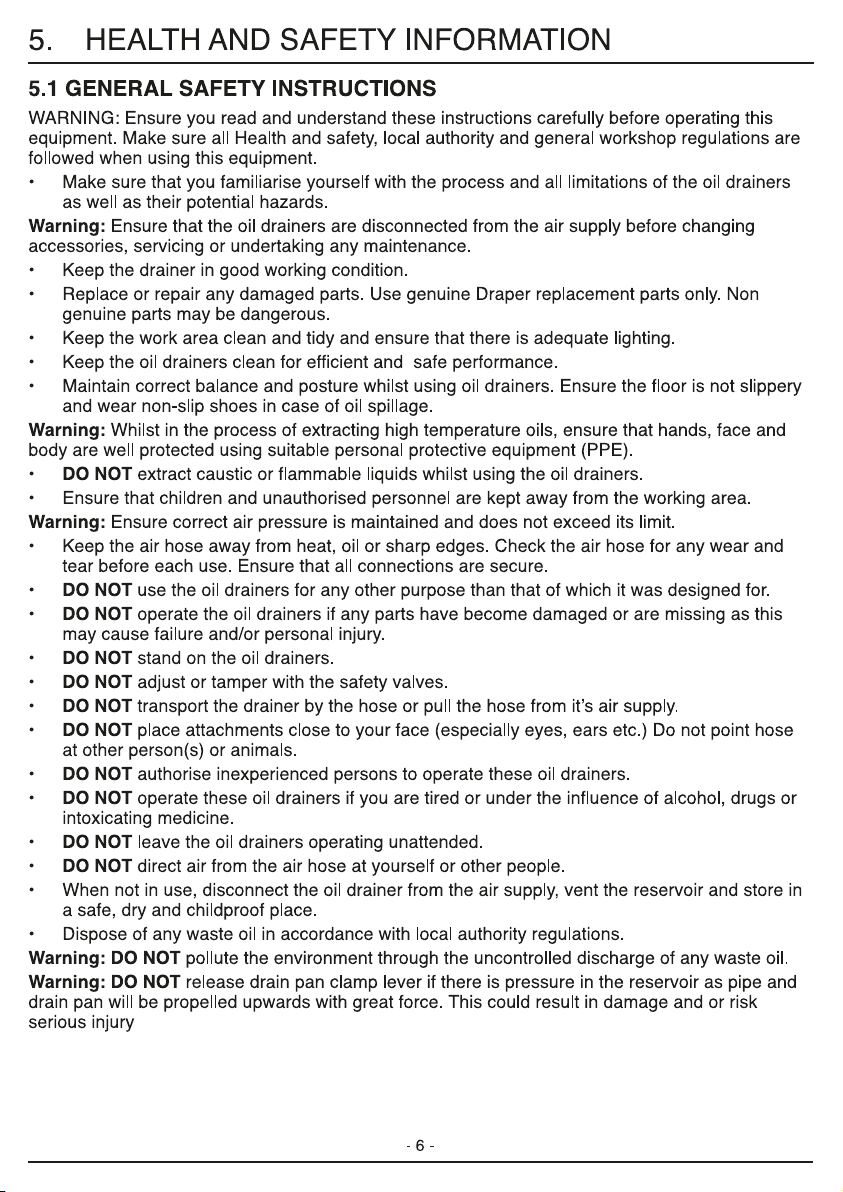 5. HEALTH AND SAFETY INFORMATION

5.1 GENERAL SAFETY INSTRUCTIONS

WARNING: Ensure you read and understand these instructions carefully before operating this equipment. Make sure all Health and safety, local authority and general workshop regulations are followed when using this equipment.

• Make sure that you familiarise yourself with the process and all limitations of the oil drainers as well as their potential hazards.

Warning: Ensure that the oil drainers are disconnected from the air supply before changing accessories, servicing or undertaking any maintenance.

• Keep the drainer in good working condition.
• Replace or repair any damaged parts. Use genuine Draper replacement parts only. Non genuine parts may be dangerous.
• Keep the work area clean and tidy and ensure that there is adequate lighting.
• Keep the oil drainers clean for efficient and safe performance.
• Maintain correct balance and posture whilst using oil drainers. Ensure the floor is not slippery and wear non-slip shoes in case of oil spillage.

Warning: Whilst in the process of extracting high temperature oils, ensure that hands, face and body are well protected using suitable personal protective equipment (PPE).

• DO NOT extract caustic or flammable liquids whilst using the oil drainers.
• Ensure that children and unauthorised personnel are kept away from the working area.

Warning: Ensure correct air pressure is maintained and does not exceed its limit.

• Keep the air hose away from heat, oil or sharp edges. Check the air hose for any wear and tear before each use. Ensure that all connections are secure.
• DO NOT use the oil drainers for any other purpose than that of which it was designed for.
• DO NOT operate the oil drainers if any parts have become damaged or are missing as this may cause failure and/or personal injury.
• DO NOT stand on the oil drainers.
• DO NOT adjust or tamper with the safety valves.
• DO NOT transport the drainer by the hose or pull the hose from it's air supply.
• DO NOT place attachments close to your face (especially eyes, ears etc.) Do not point hose at other person(s) or animals.
• DO NOT authorise inexperienced persons to operate these oil drainers.
• DO NOT operate these oil drainers if you are tired or under the influence of alcohol, drugs or intoxicating medicine.
• DO NOT leave the oil drainers operating unattended.
• DO NOT direct air from the air hose at yourself or other people.
• When not in use, disconnect the oil drainer from the air supply, vent the reservoir and store in a safe, dry and childproof place.
• Dispose of any waste oil in accordance with local authority regulations.

Warning: DO NOT pollute the environment through the uncontrolled discharge of any waste oil.

Warning: DO NOT release drain pan clamp lever if there is pressure in the reservoir as pipe and drain pan will be propelled upwards with great force. This could result in damage and or risk serious injury

- 6 -